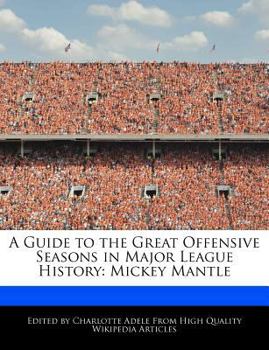 A Guide to the Great Offensive Seasons in Major League History: Mickey Mantle

Edited by Charlotte Adele From High Quality Wikipedia Articles